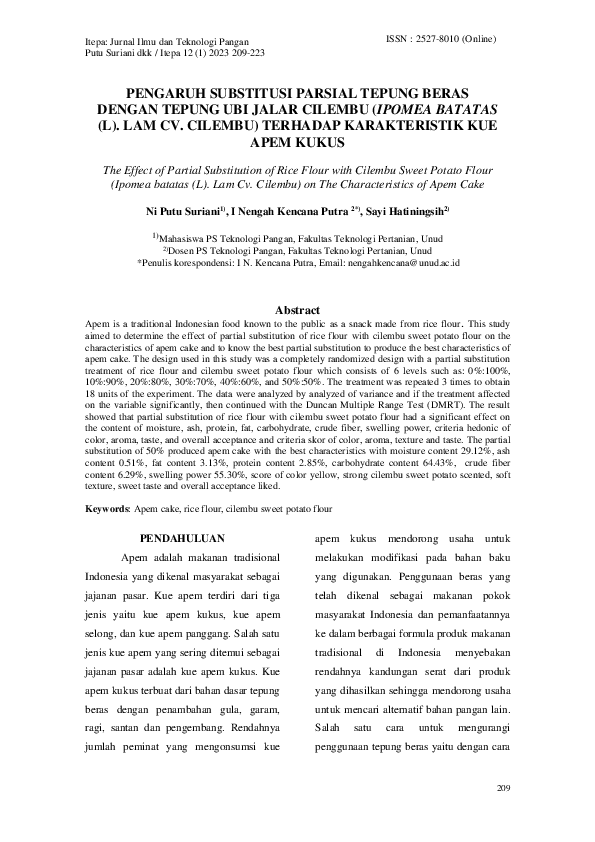 Itepa: Jurnal Ilmu dan Teknologi Pangan
Putu Suriani dkk / Itepa 12 (1) 2023 209-223

ISSN : 2527-8010 (Online)

PENGARUH SUBSTITUSI PARSIAL TEPUNG BERAS DENGAN TEPUNG UBI JALAR CILEMBU (IPOMEA BATATAS (L). LAM CV. CILEMBU) TERHADAP KARAKTERISTIK KUE APEM KUKUS

The Effect of Partial Substitution of Rice Flour with Cilembu Sweet Potato Flour (Ipomea batatas (L). Lam Cv. Cilembu) on The Characteristics of Apem Cake

Ni Putu Suriani$^{1)}$, I Nengah Kencana Putra $^{2*)}$, Sayi Hatiningsih$^{2)}$

$^{1)}$Mahasiswa PS Teknologi Pangan, Fakultas Teknologi Pertanian, Unud
$^{2)}$Dosen PS Teknologi Pangan, Fakultas Teknologi Pertanian, Unud
*Penulis korespondensi: I N. Kencana Putra, Email: nengahkencana@unud.ac.id

Abstract

Apem is a traditional Indonesian food known to the public as a snack made from rice flour. This study aimed to determine the effect of partial substitution of rice flour with cilembu sweet potato flour on the characteristics of apem cake and to know the best partial substitution to produce the best characteristics of apem cake. The design used in this study was a completely randomized design with a partial substitution treatment of rice flour and cilembu sweet potato flour which consists of 6 levels such as: 0%:100%, 10%:90%, 20%:80%, 30%:70%, 40%:60%, and 50%:50%. The treatment was repeated 3 times to obtain 18 units of the experiment. The data were analyzed by analyzed of variance and if the treatment affected on the variable significantly, then continued with the Duncan Multiple Range Test (DMRT). The result showed that partial substitution of rice flour with cilembu sweet potato flour had a significant effect on the content of moisture, ash, protein, fat, carbohydrate, crude fiber, swelling power, criteria hedonic of color, aroma, taste, and overall acceptance and criteria skor of color, aroma, texture and taste. The partial substitution of 50% produced apem cake with the best characteristics with moisture content 29.12%, ash content 0.51%, fat content 3.13%, protein content 2.85%, carbohydrate content 64.43%, crude fiber content 6.29%, swelling power 55.30%, score of color yellow, strong cilembu sweet potato scented, soft texture, sweet taste and overall acceptance liked.

Keywords: Apem cake, rice flour, cilembu sweet potato flour

PENDAHULUAN

Apem adalah makanan tradisional Indonesia yang dikenal masyarakat sebagai jajanan pasar. Kue apem terdiri dari tiga jenis yaitu kue apem kukus, kue apem selong, dan kue apem panggang. Salah satu jenis kue apem yang sering ditemui sebagai jajanan pasar adalah kue apem kukus. Kue apem kukus terbuat dari bahan dasar tepung beras dengan penambahan gula, garam, ragi, santan dan pengembang. Rendahnya jumlah peminat yang mengonsumsi kue apem kukus mendorong usaha untuk melakukan modifikasi pada bahan baku yang digunakan. Penggunaan beras yang telah dikenal sebagai makanan pokok masyarakat Indonesia dan pemanfaatannya ke dalam berbagai formula produk makanan tradisional di Indonesia menyebakan rendahnya kandungan serat dari produk yang dihasilkan sehingga mendorong usaha untuk mencari alternatif bahan pangan lain. Salah satu cara untuk mengurangi penggunaan tepung beras yaitu dengan cara

209